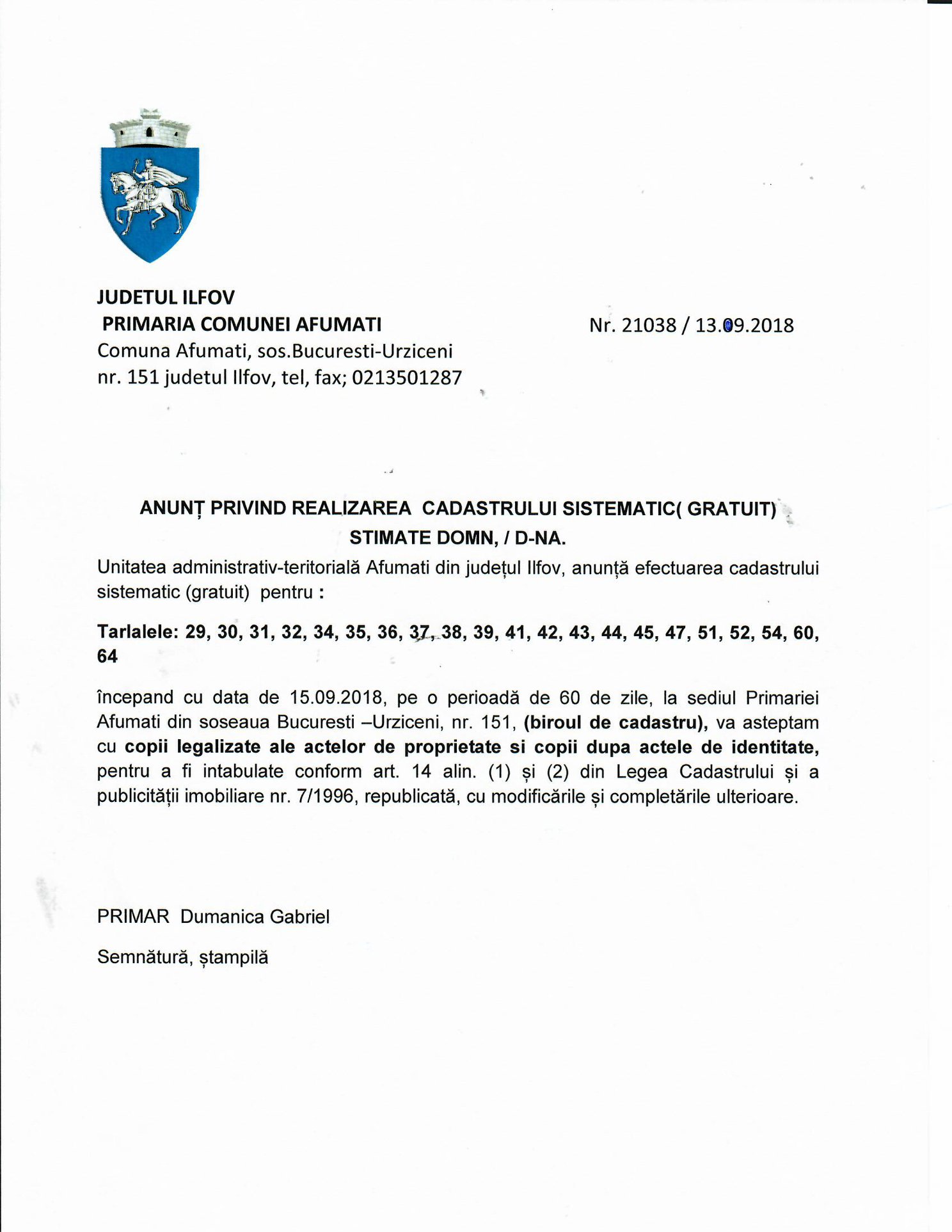 JUDETUL ILFOV
PRIMARIA COMUNEI AFUMATI
Comuna Afumati, sos.Bucuresti-Urziceni
nr. 151 judetul Ilfov, tel, fax; 0213501287

Nr. 21038 / 13.09.2018

ANUNȚ PRIVIND REALIZAREA CADASTRULUI SISTEMATIC( GRATUIT)
STIMATE DOMN, / D-NA.

Unitatea administrativ-teritorială Afumati din județul Ilfov, anunță efectuarea cadastrului sistematic (gratuit) pentru :

Tarlalele: 29, 30, 31, 32, 34, 35, 36, 37, 38, 39, 41, 42, 43, 44, 45, 47, 51, 52, 54, 60, 64

începand cu data de 15.09.2018, pe o perioadă de 60 de zile, la sediul Primariei Afumati din soseaua Bucuresti –Urziceni, nr. 151, (biroul de cadastru), va asteptam cu copii legalizate ale actelor de proprietate si copii dupa actele de identitate, pentru a fi intabulate conform art. 14 alin. (1) și (2) din Legea Cadastrului și a publicității imobiliare nr. 7/1996, republicată, cu modificările și completările ulterioare.

PRIMAR Dumanica Gabriel

Semnătură, ștampilă